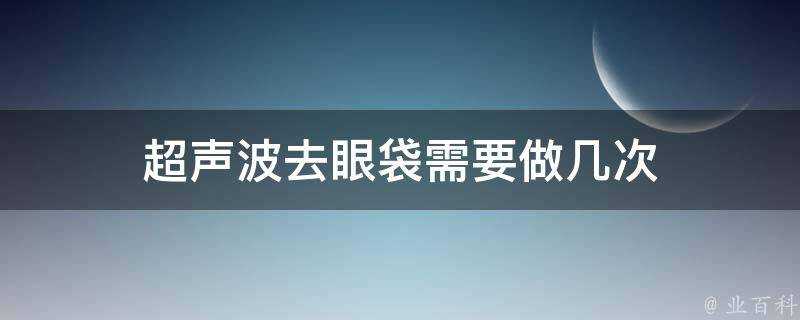 超声波去眼袋需要做几次

@ 业百科